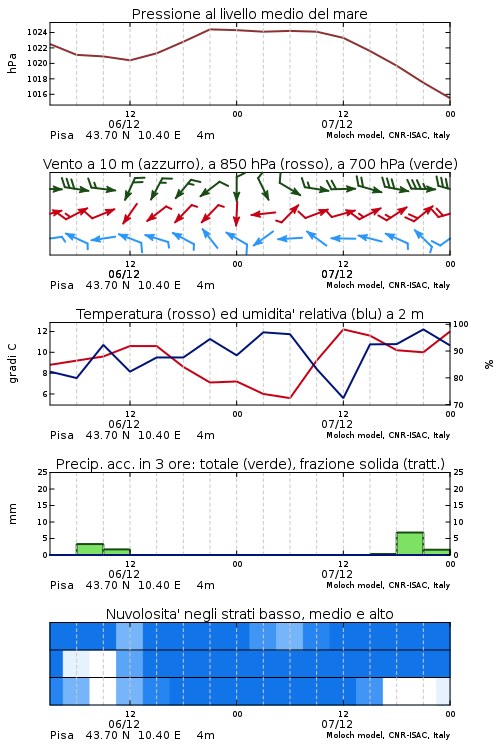 Pressione al livello medio del mare

hPa

1024
1022
1020
1018
1016

12
06/12
00
12
07/12
00

Pisa 43.70 N 10.40 E 4m
Moloch model, CNR-ISAC, Italy

Vento a 10 m (azzurro), a 850 hPa (rosso), a 700 hPa (verde)

12
06/12
00
12
07/12
00

Pisa 43.70 N 10.40 E 4m
Moloch model, CNR-ISAC, Italy

Temperatura (rosso) ed umidita' relativa (blu) a 2 m

gradi C

12
10
8
6

100
90
80
70

%

12
06/12
00
12
07/12
00

Pisa 43.70 N 10.40 E 4m
Moloch model, CNR-ISAC, Italy

Precip. acc. in 3 ore: totale (verde), frazione solida (tratt.)

mm

25
20
15
10
5
0

25
20
15
10
5
0

12
06/12
00
12
07/12
00

Pisa 43.70 N 10.40 E 4m
Moloch model, CNR-ISAC, Italy

Nuvolosita' negli strati basso, medio e alto

12
06/12
00
12
07/12
00

Pisa 43.70 N 10.40 E 4m
Moloch model, CNR-ISAC, Italy